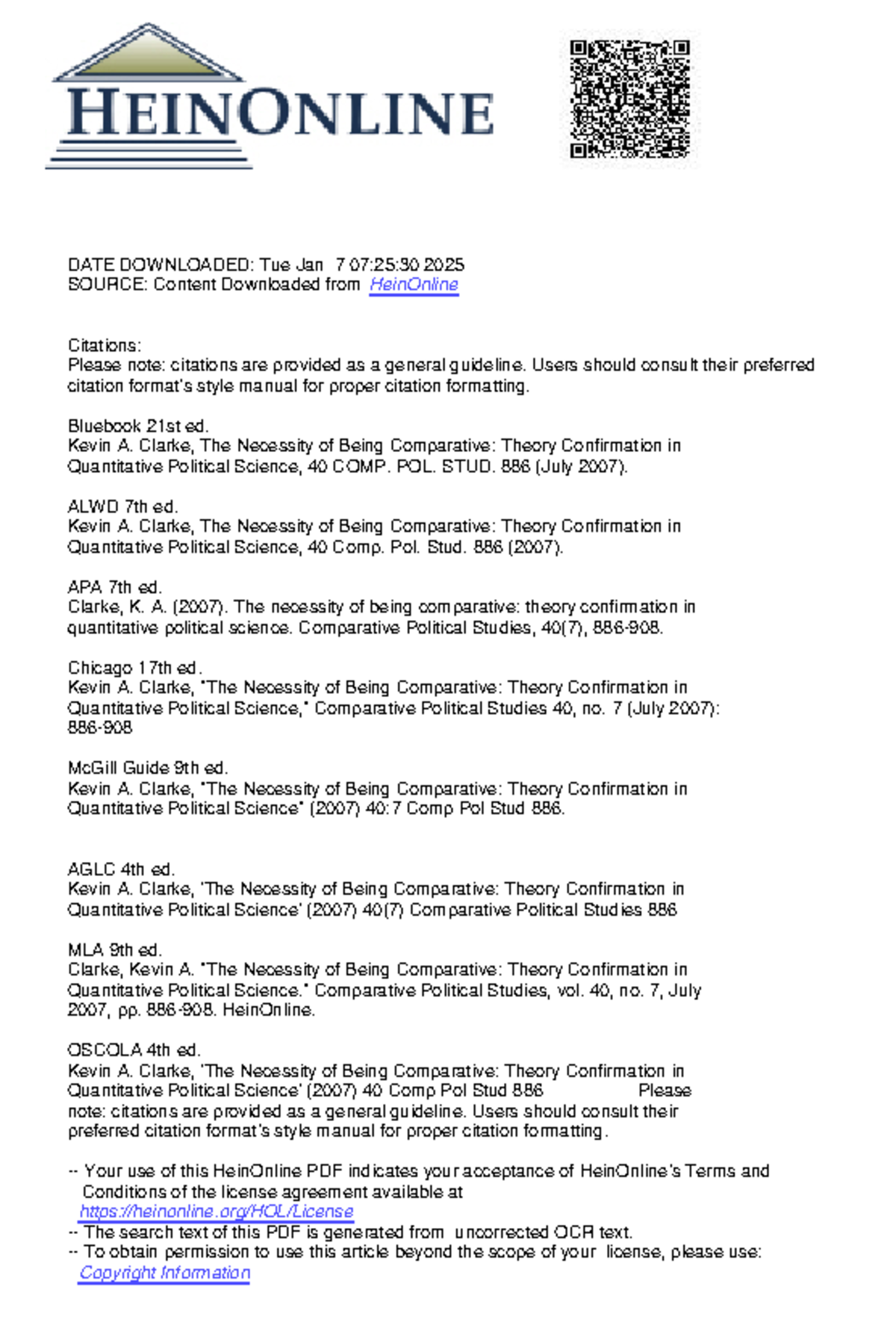 HEINONLINE

DATE DOWNLOADED: Tue Jan 7 07:25:30 2025
SOURCE: Content Downloaded from HeinOnline

Citations:
Please note: citations are provided as a general guideline. Users should consult their preferred citation format's style manual for proper citation formatting.

Bluebook 21st ed.
Kevin A. Clarke, The Necessity of Being Comparative: Theory Confirmation in Quantitative Political Science, 40 COMP. POL. STUD. 886 (July 2007).

ALWD 7th ed.
Kevin A. Clarke, The Necessity of Being Comparative: Theory Confirmation in Quantitative Political Science, 40 Comp. Pol. Stud. 886 (2007).

APA 7th ed.
Clarke, K. A. (2007). The necessity of being comparative: theory confirmation in quantitative political science. Comparative Political Studies, 40(7), 886-908.

Chicago 17th ed.
Kevin A. Clarke, "The Necessity of Being Comparative: Theory Confirmation in Quantitative Political Science," Comparative Political Studies 40, no. 7 (July 2007): 886-908

McGill Guide 9th ed.
Kevin A. Clarke, "The Necessity of Being Comparative: Theory Confirmation in Quantitative Political Science" (2007) 40:7 Comp Pol Stud 886.

AGLC 4th ed.
Kevin A. Clarke, 'The Necessity of Being Comparative: Theory Confirmation in Quantitative Political Science' (2007) 40(7) Comparative Political Studies 886

MLA 9th ed.
Clarke, Kevin A. "The Necessity of Being Comparative: Theory Confirmation in Quantitative Political Science." Comparative Political Studies, vol. 40, no. 7, July 2007, pp. 886-908. HeinOnline.

OSCOLA 4th ed.
Kevin A. Clarke, 'The Necessity of Being Comparative: Theory Confirmation in Quantitative Political Science' (2007) 40 Comp Pol Stud 886 Please note: citations are provided as a general guideline. Users should consult their preferred citation format's style manual for proper citation formatting.

-- Your use of this HeinOnline PDF indicates your acceptance of HeinOnline's Terms and Conditions of the license agreement available at https://heinonline.org/HOL/License
-- The search text of this PDF is generated from uncorrected OCR text.
-- To obtain permission to use this article beyond the scope of your license, please use: Copyright Information